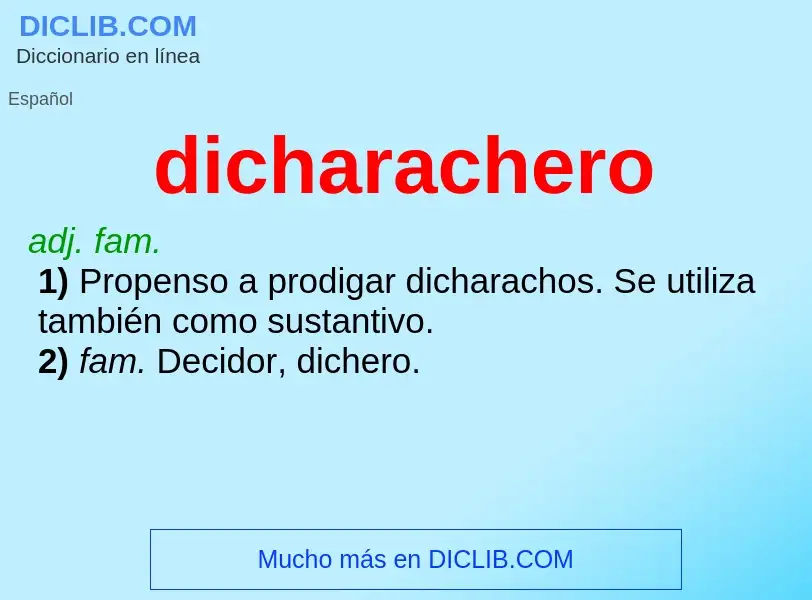 DICLIB.COM
Diccionario en línea

Español

dicharachero

adj. fam.
1) Propenso a prodigar dicharachos. Se utiliza también como sustantivo.
2) fam. Decidor, dichero.

Mucho más en DICLIB.COM